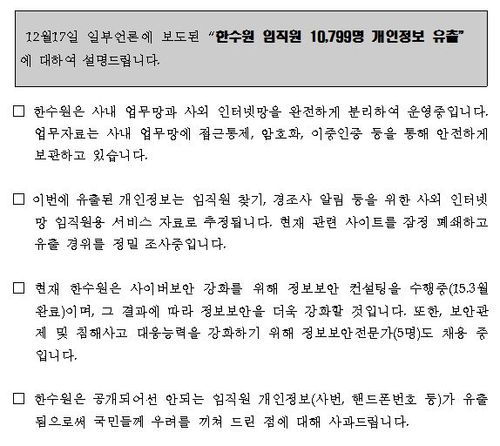 12월17일 일부언론에 보도된 "한수원 임직원 10,799명 개인정보 유출"에 대하여 설명드립니다.

☐ 한수원은 사내 업무망과 사외 인터넷망을 완전하게 분리하여 운영중입니다. 업무자료는 사내 업무망에 접근통제, 암호화, 이중인증 등을 통해 안전하게 보관하고 있습니다.

☐ 이번에 유출된 개인정보는 임직원 찾기, 경조사 알림 등을 위한 사외 인터넷망 임직원용 서비스 자료로 추정됩니다. 현재 관련 사이트를 잠정 폐쇄하고 유출 경위를 정밀 조사중입니다.

☐ 현재 한수원은 사이버보안 강화를 위해 정보보안 컨설팅을 수행중(15.3월 완료)이며, 그 결과에 따라 정보보안을 더욱 강화할 것입니다. 또한, 보안관제 및 침해사고 대응능력을 강화하기 위해 정보보안전문가(5명)도 채용 중입니다.

☐ 한수원은 공개되어선 안되는 임직원 개인정보(사번, 핸드폰번호 등)가 유출됨으로써 국민들께 우려를 끼쳐 드린 점에 대해 사과드립니다.